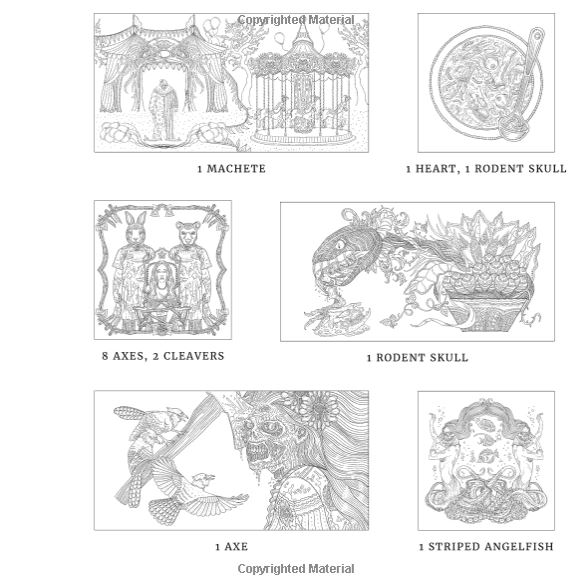 1 MACHETE

1 HEART, 1 RODENT SKULL

8 AXES, 2 CLEAVERS

1 RODENT SKULL

1 AXE

1 STRIPED ANGELFISH

Copyrighted Material